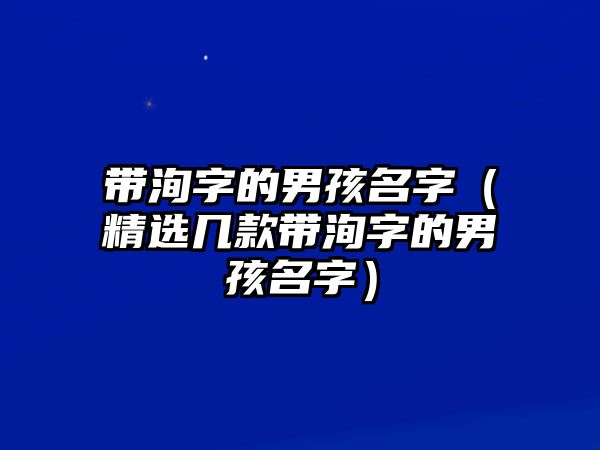 带洵字的男孩名字（精选几款带洵字的男孩名字）